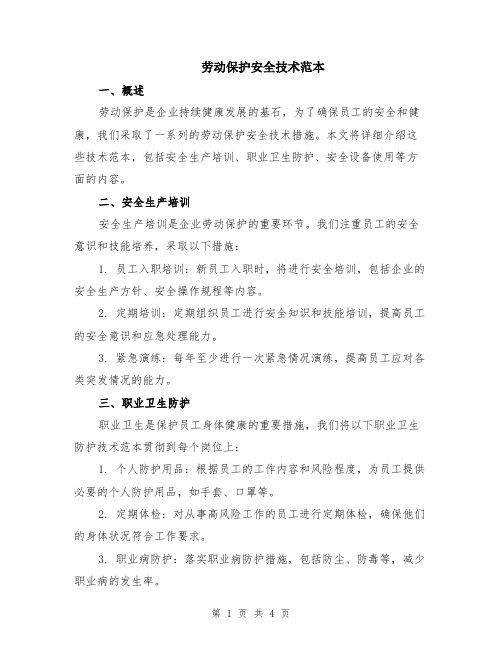 劳动保护安全技术范本

一、概述

劳动保护是企业持续健康发展的基石，为了确保员工的安全和健康，我们采取了一系列的劳动保护安全技术措施。本文将详细介绍这些技术范本，包括安全生产培训、职业卫生防护、安全设备使用等方面的内容。

二、安全生产培训

安全生产培训是企业劳动保护的重要环节。我们注重员工的安全意识和技能培养，采取以下措施：

1. 员工入职培训：新员工入职时，将进行安全培训，包括企业的安全生产方针、安全操作规程等内容。

2. 定期培训：定期组织员工进行安全知识和技能培训，提高员工的安全意识和应急处理能力。

3. 紧急演练：每年至少进行一次紧急情况演练，提高员工应对各类突发情况的能力。

三、职业卫生防护

职业卫生是保护员工身体健康的重要措施，我们将以下职业卫生防护技术范本贯彻到每个岗位上：

1. 个人防护用品：根据员工的工作内容和风险程度，为员工提供必要的个人防护用品，如手套、口罩等。

2. 定期体检：对从事高风险工作的员工进行定期体检，确保他们的身体状况符合工作要求。

3. 职业病防护：落实职业病防护措施，包括防尘、防毒等，减少职业病的发生率。

第 1 页 共 4 页